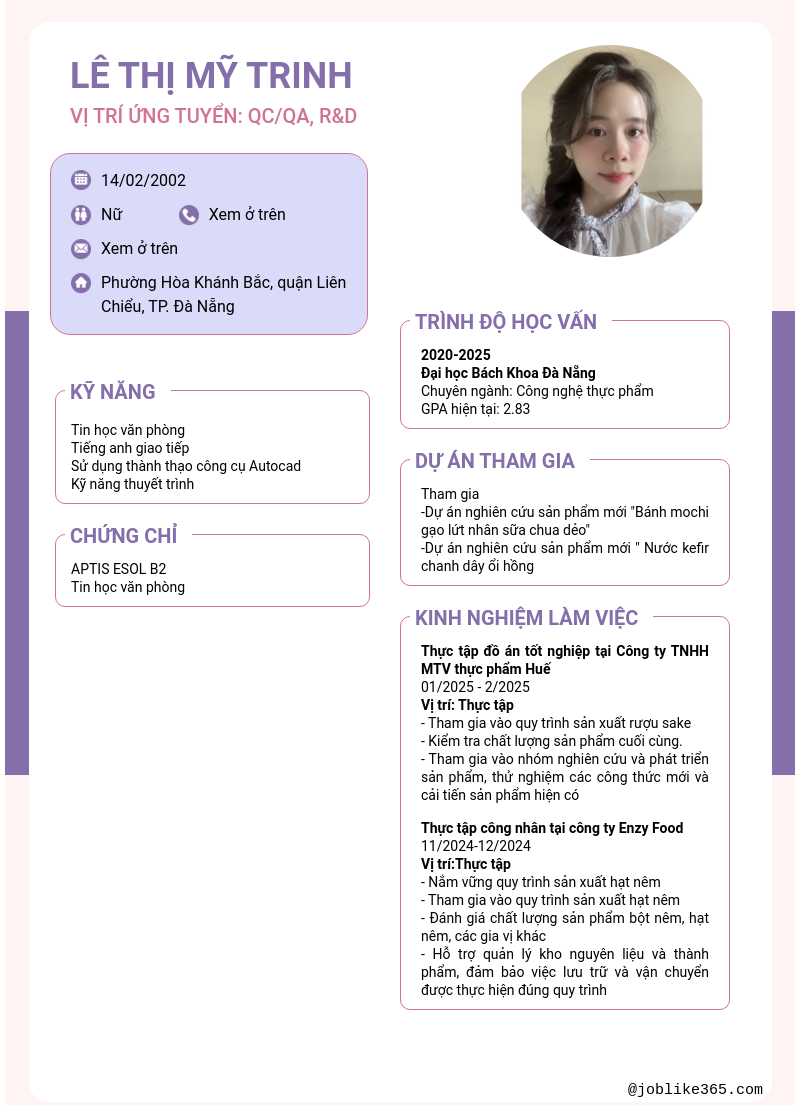 LÊ THỊ MỸ TRINH

VỊ TRÍ ỨNG TUYỂN: QC/QA, R&D

14/02/2002

Nữ

Xem ở trên

Xem ở trên

Phường Hòa Khánh Bắc, quận Liên Chiểu, TP. Đà Nẵng

KỸ NĂNG

Tin học văn phòng
Tiếng anh giao tiếp
Sử dụng thành thạo công cụ Autocad
Kỹ năng thuyết trình

CHỨNG CHỈ

APTIS ESOL B2
Tin học văn phòng

TRÌNH ĐỘ HỌC VẤN

2020-2025
Đại học Bách Khoa Đà Nẵng
Chuyên ngành: Công nghệ thực phẩm
GPA hiện tại: 2.83

DỰ ÁN THAM GIA

Tham gia
-Dự án nghiên cứu sản phẩm mới "Bánh mochi gạo lứt nhân sữa chua dẻo"
-Dự án nghiên cứu sản phẩm mới " Nước kefir chanh dây ổi hồng

KINH NGHIỆM LÀM VIỆC

Thực tập đồ án tốt nghiệp tại Công ty TNHH MTV thực phẩm Huế
01/2025 - 2/2025
Vị trí: Thực tập
- Tham gia vào quy trình sản xuất rượu sake
- Kiểm tra chất lượng sản phẩm cuối cùng.
- Tham gia vào nhóm nghiên cứu và phát triển sản phẩm, thử nghiệm các công thức mới và cải tiến sản phẩm hiện có

Thực tập công nhân tại công ty Enzy Food
11/2024-12/2024
Vị trí:Thực tập
- Nắm vững quy trình sản xuất hạt nêm
- Tham gia vào quy trình sản xuất hạt nêm
- Đánh giá chất lượng sản phẩm bột nêm, hạt nêm, các gia vị khác
- Hỗ trợ quản lý kho nguyên liệu và thành phẩm, đảm bảo việc lưu trữ và vận chuyển được thực hiện đúng quy trình

@joblike365.com